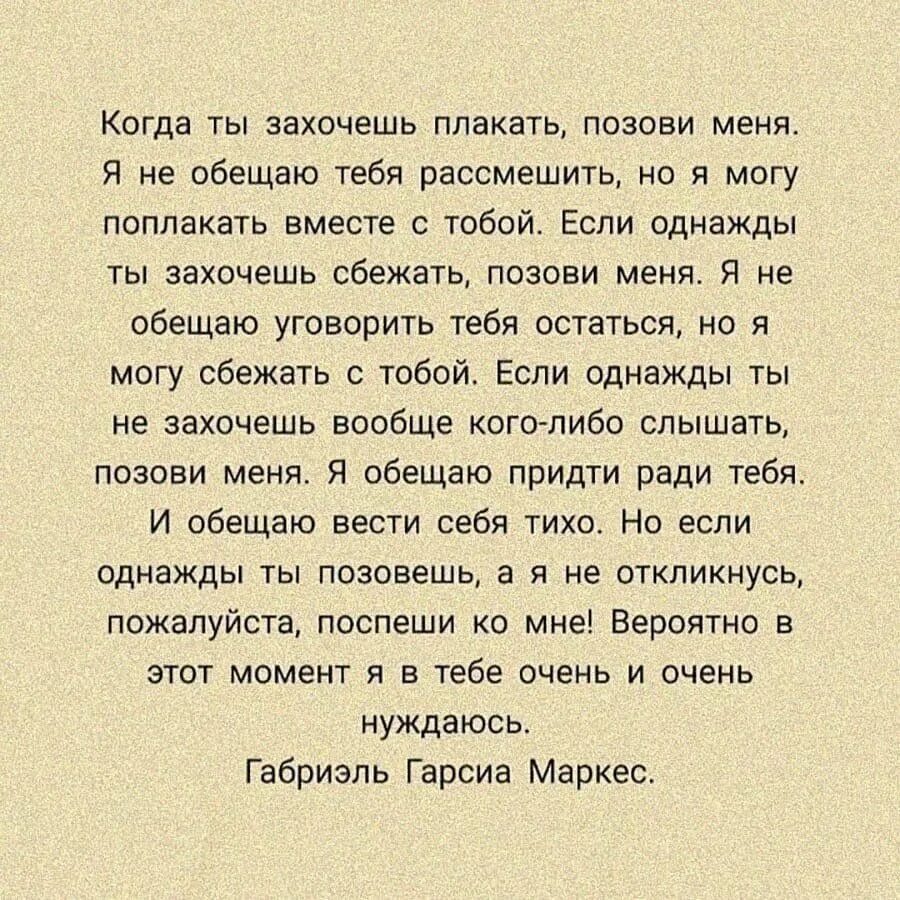 Когда ты захочешь плакать, позови меня. Я не обещаю тебя рассмешить, но я могу поплакать вместе с тобой. Если однажды ты захочешь сбежать, позови меня. Я не обещаю уговорить тебя остаться, но я могу сбежать с тобой. Если однажды ты не захочешь вообще кого-либо слышать, позови меня. Я обещаю придти ради тебя. И обещаю вести себя тихо. Но если однажды ты позовешь, а я не откликнусь, пожалуйста, поспеши ко мне! Вероятно в этот момент я в тебе очень и очень нуждаюсь.
Габриэль Гарсиа Маркес.